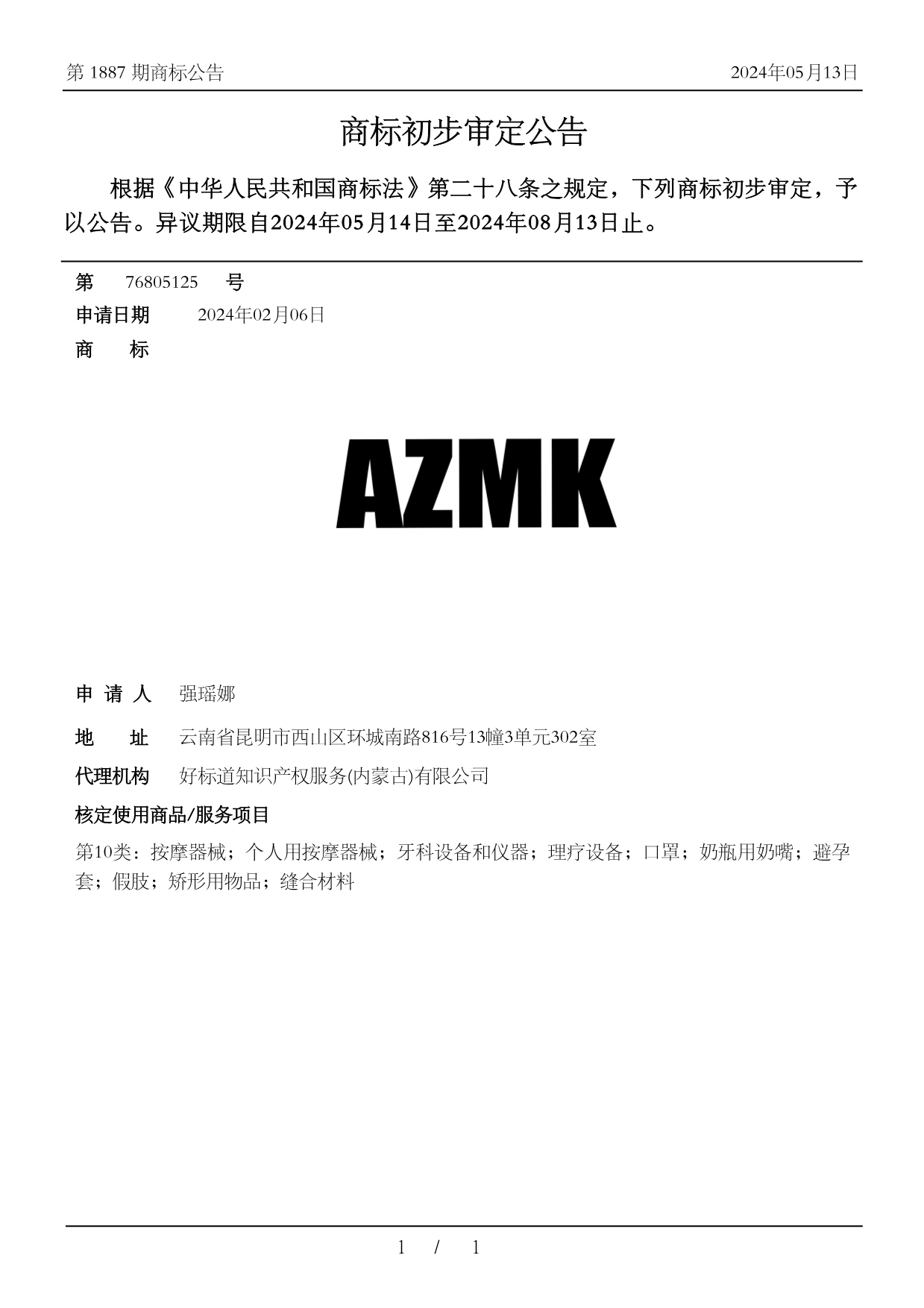 第 1887 期商标公告

2024年05月13日

商标初步审定公告

根据《中华人民共和国商标法》第二十八条之规定，下列商标初步审定，予以公告。异议期限自2024年05月14日至2024年08月13日止。

第 76805125 号

申请日期 2024年02月06日

商 标

AZMK

申 请 人 强瑶娜

地 址 云南省昆明市西山区环城南路816号13幢3单元302室

代理机构 好标道知识产权服务(内蒙古)有限公司

核定使用商品/服务项目

第10类：按摩器械；个人用按摩器械；牙科设备和仪器；理疗设备；口罩；奶瓶用奶嘴；避孕套；假肢；矫形用物品；缝合材料

1 / 1